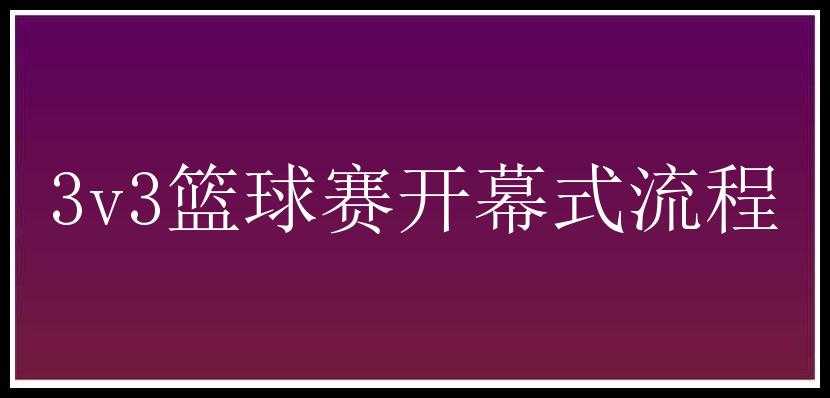 3v3篮球赛开幕式流程